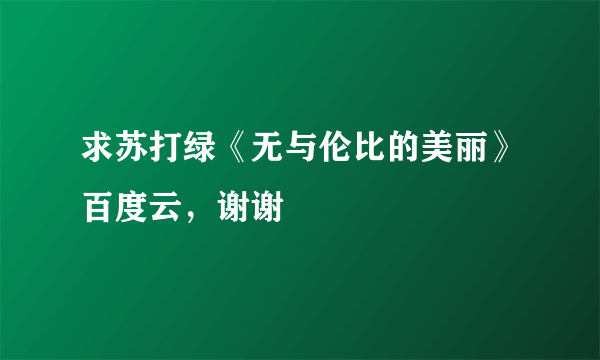 求苏打绿《无与伦比的美丽》百度云，谢谢